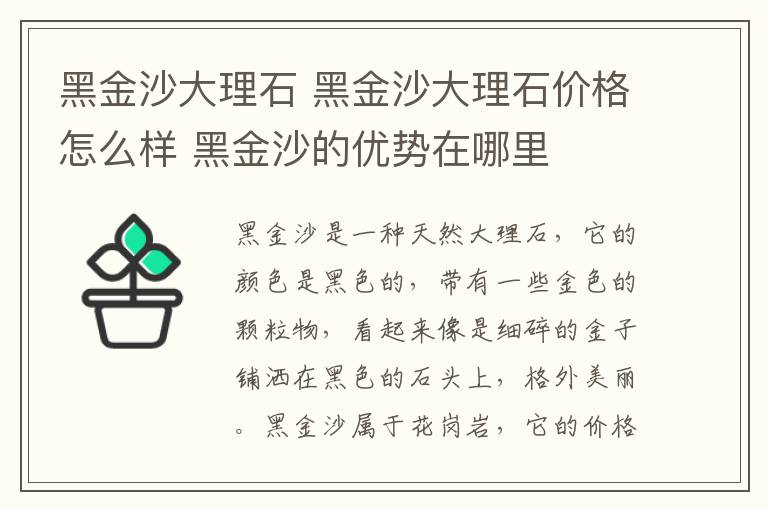 黑金沙大理石 黑金沙大理石价格怎么样 黑金沙的优势在哪里

黑金沙是一种天然大理石，它的颜色是黑色的，带有一些金色的颗粒物，看起来像是细碎的金子铺洒在黑色的石头上，格外美丽。黑金沙属于花岗岩，它的价格